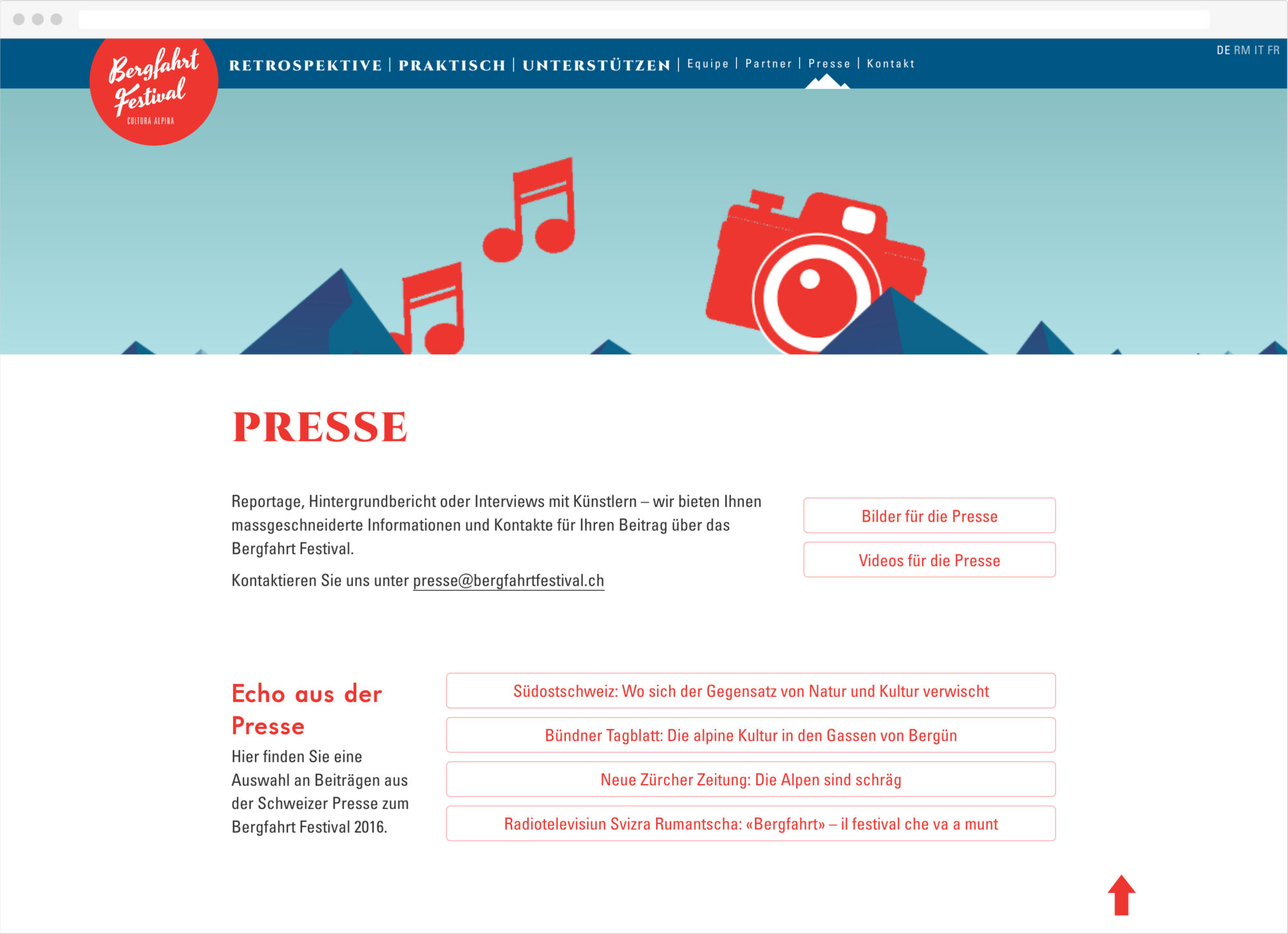 Bergfahrt Festival
CULTURA ALPINA

RETROSPEKTIVE | PRAKTISCH | UNTERSTÜTZEN | Equipe | Partner | Presse | Kontakt

DE RM IT FR

PRESSE

Reportage, Hintergrundbericht oder Interviews mit Künstlern – wir bieten Ihnen massgeschneiderte Informationen und Kontakte für Ihren Beitrag über das Bergfahrt Festival.

Kontaktieren Sie uns unter presse@bergfahrtfestival.ch

Bilder für die Presse

Videos für die Presse

Echo aus der Presse

Hier finden Sie eine Auswahl an Beiträgen aus der Schweizer Presse zum Bergfahrt Festival 2016.

Südostschweiz: Wo sich der Gegensatz von Natur und Kultur verwischt

Bündner Tagblatt: Die alpine Kultur in den Gassen von Bergün

Neue Zürcher Zeitung: Die Alpen sind schräg

Radiotelevisiun Svizra Rumantscha: «Bergfahrt» – il festival che va a munt